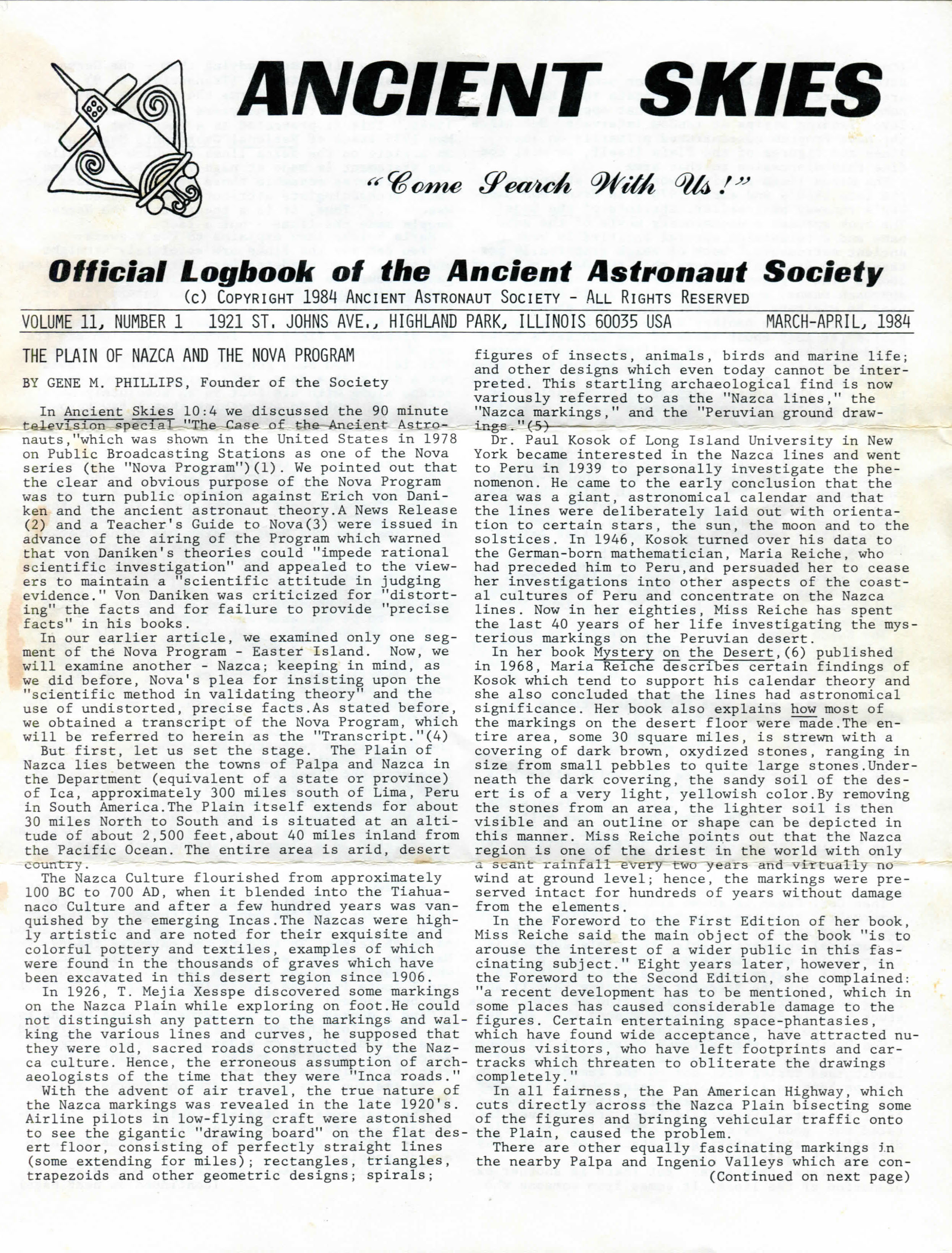 ANCIENT SKIES

"Come Search With Us!"

Official Logbook of the Ancient Astronaut Society

(c) COPYRIGHT 1984 ANCIENT ASTRONAUT SOCIETY - ALL RIGHTS RESERVED

VOLUME 11, NUMBER 1 1921 ST. JOHNS AVE., HIGHLAND PARK, ILLINOIS 60035 USA MARCH-APRIL, 1984

THE PLAIN OF NAZCA AND THE NOVA PROGRAM

BY GENE M. PHILLIPS, Founder of the Society

In Ancient Skies 10:4 we discussed the 90 minute television special "The Case of the Ancient Astronauts,"which was shown in the United States in 1978 on Public Broadcasting Stations as one of the Nova series (the "Nova Program")(1). We pointed out that the clear and obvious purpose of the Nova Program was to turn public opinion against Erich von Daniken and the ancient astronaut theory.A News Release (2) and a Teacher's Guide to Nova(3) were issued in advance of the airing of the Program which warned that von Daniken's theories could "impede rational scientific investigation" and appealed to the viewers to maintain a "scientific attitude in judging evidence." Von Daniken was criticized for "distorting" the facts and for failure to provide "precise facts" in his books.

In our earlier article, we examined only one segment of the Nova Program - Easter Island. Now, we will examine another - Nazca; keeping in mind, as we did before, Nova's plea for insisting upon the "scientific method in validating theory" and the use of undistorted, precise facts.As stated before, we obtained a transcript of the Nova Program, which will be referred to herein as the "Transcript."(4)

But first, let us set the stage. The Plain of Nazca lies between the towns of Palpa and Nazca in the Department (equivalent of a state or province) of Ica, approximately 300 miles south of Lima, Peru in South America.The Plain itself extends for about 30 miles North to South and is situated at an altitude of about 2,500 feet,about 40 miles inland from the Pacific Ocean. The entire area is arid, desert country.

The Nazca Culture flourished from approximately 100 BC to 700 AD, when it blended into the Tiahuanaco Culture and after a few hundred years was vanquished by the emerging Incas.The Nazcas were highly artistic and are noted for their exquisite and colorful pottery and textiles, examples of which were found in the thousands of graves which have been excavated in this desert region since 1906.

In 1926, T. Mejia Xesspe discovered some markings on the Nazca Plain while exploring on foot.He could not distinguish any pattern to the markings and walking the various lines and curves, he supposed that they were old, sacred roads constructed by the Nazca culture. Hence, the erroneous assumption of archaeologists of the time that they were "Inca roads."

With the advent of air travel, the true nature of the Nazca markings was revealed in the late 1920's. Airline pilots in low-flying craft were astonished to see the gigantic "drawing board" on the flat desert floor, consisting of perfectly straight lines (some extending for miles); rectangles, triangles, trapezoids and other geometric designs; spirals; figures of insects, animals, birds and marine life; and other designs which even today cannot be interpreted. This startling archaeological find is now variously referred to as the "Nazca lines," the "Nazca markings," and the "Peruvian ground drawings."(5)

Dr. Paul Kosok of Long Island University in New York became interested in the Nazca lines and went to Peru in 1939 to personally investigate the phenomenon. He came to the early conclusion that the area was a giant, astronomical calendar and that the lines were deliberately laid out with orientation to certain stars, the sun, the moon and to the solstices. In 1946, Kosok turned over his data to the German-born mathematician, Maria Reiche, who had preceded him to Peru,and persuaded her to cease her investigations into other aspects of the coastal cultures of Peru and concentrate on the Nazca lines. Now in her eighties, Miss Reiche has spent the last 40 years of her life investigating the mysterious markings on the Peruvian desert.

In her book Mystery on the Desert,(6) published in 1968, Maria Reiche describes certain findings of Kosok which tend to support his calendar theory and she also concluded that the lines had astronomical significance. Her book also explains how most of the markings on the desert floor were made.The entire area, some 30 square miles, is strewn with a covering of dark brown, oxydized stones, ranging in size from small pebbles to quite large stones.Underneath the dark covering, the sandy soil of the desert is of a very light, yellowish color.By removing the stones from an area, the lighter soil is then visible and an outline or shape can be depicted in this manner. Miss Reiche points out that the Nazca region is one of the driest in the world with only a scant rainfall every two years and virtually no wind at ground level; hence, the markings were preserved intact for hundreds of years without damage from the elements.

In the Foreword to the First Edition of her book, Miss Reiche said the main object of the book "is to arouse the interest of a wider public in this fascinating subject." Eight years later, however, in the Foreword to the Second Edition, she complained: "a recent development has to be mentioned, which in some places has caused considerable damage to the figures. Certain entertaining space-phantasies, which have found wide acceptance, have attracted numerous visitors, who have left footprints and cartracks which threaten to obliterate the drawings completely."

In all fairness, the Pan American Highway, which cuts directly across the Nazca Plain bisecting some of the figures and bringing vehicular traffic onto the Plain, caused the problem.

There are other equally fascinating markings in the nearby Palpa and Ingenio Valleys which are con-
(Continued on next page)